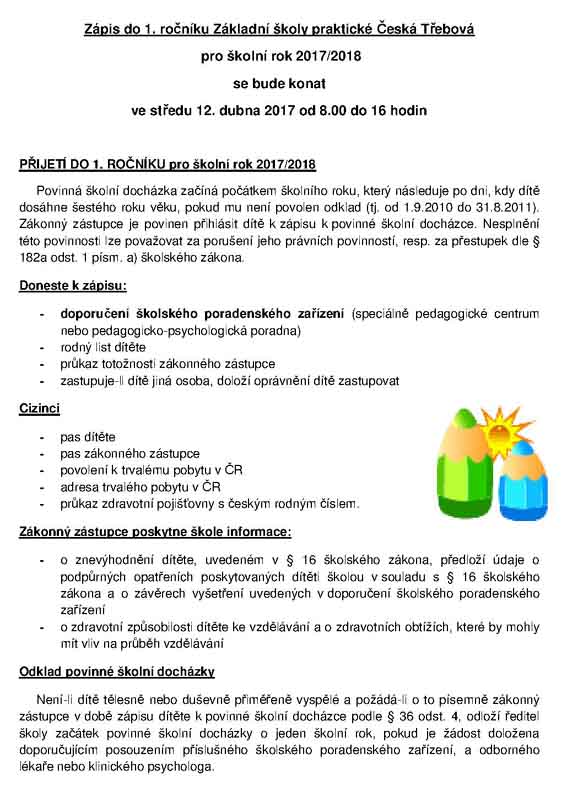 Zápis do 1. ročníku Základní školy praktické Česká Třebová

pro školní rok 2017/2018

se bude konat

ve středu 12. dubna 2017 od 8.00 do 16 hodin

PŘIJETÍ DO 1. ROČNÍKU pro školní rok 2017/2018

Povinná školní docházka začíná počátkem školního roku, který následuje po dni, kdy dítě dosáhne šestého roku věku, pokud mu není povolen odklad (tj. od 1.9.2010 do 31.8.2011). Zákonný zástupce je povinen přihlásit dítě k zápisu k povinné školní docházce. Nesplnění této povinnosti lze považovat za porušení jeho právních povinností, resp. za přestupek dle § 182a odst. 1 písm. a) školského zákona.

Doneste k zápisu:

- doporučení školského poradenského zařízení (speciálně pedagogické centrum nebo pedagogicko-psychologická poradna)
- rodný list dítěte
- průkaz totožnosti zákonného zástupce
- zastupuje-li dítě jiná osoba, doloží oprávnění dítě zastupovat

Cizinci

- pas dítěte
- pas zákonného zástupce
- povolení k trvalému pobytu v ČR
- adresa trvalého pobytu v ČR
- průkaz zdravotní pojišťovny s českým rodným číslem.

Zákonný zástupce poskytne škole informace:

- o znevýhodnění dítěte, uvedeném v § 16 školského zákona, předloží údaje o podpůrných opatřeních poskytovaných dítěti školou v souladu s § 16 školského zákona a o závěrech vyšetření uvedených v doporučení školského poradenského zařízení
- o zdravotní způsobilosti dítěte ke vzdělávání a o zdravotních obtížích, které by mohly mít vliv na průběh vzdělávání

Odklad povinné školní docházky

Není-li dítě tělesně nebo duševně přiměřeně vyspělé a požádá-li o to písemně zákonný zástupce v době zápisu dítěte k povinné školní docházce podle § 36 odst. 4, odloží ředitel školy začátek povinné školní docházky o jeden školní rok, pokud je žádost doložena doporučujícím posouzením příslušného školského poradenského zařízení, a odborného lékaře nebo klinického psychologa.